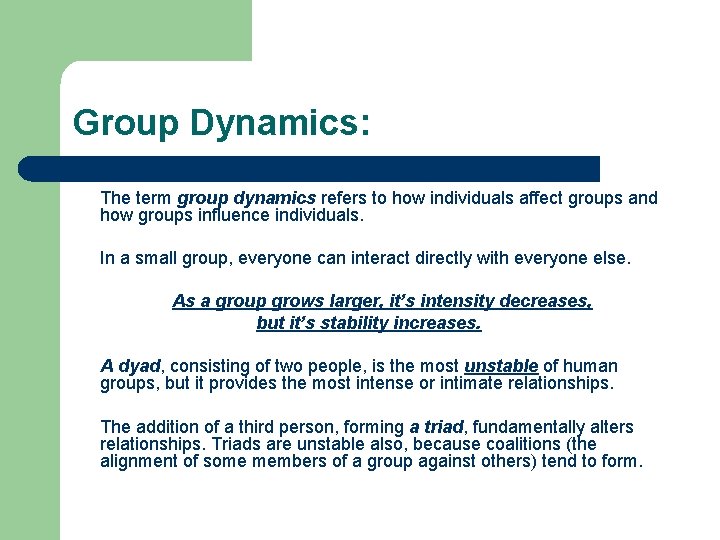 Group Dynamics:

The term group dynamics refers to how individuals affect groups and how groups influence individuals.

In a small group, everyone can interact directly with everyone else.

As a group grows larger, it's intensity decreases,
but it's stability increases.

A dyad, consisting of two people, is the most unstable of human groups, but it provides the most intense or intimate relationships.

The addition of a third person, forming a triad, fundamentally alters relationships. Triads are unstable also, because coalitions (the alignment of some members of a group against others) tend to form.